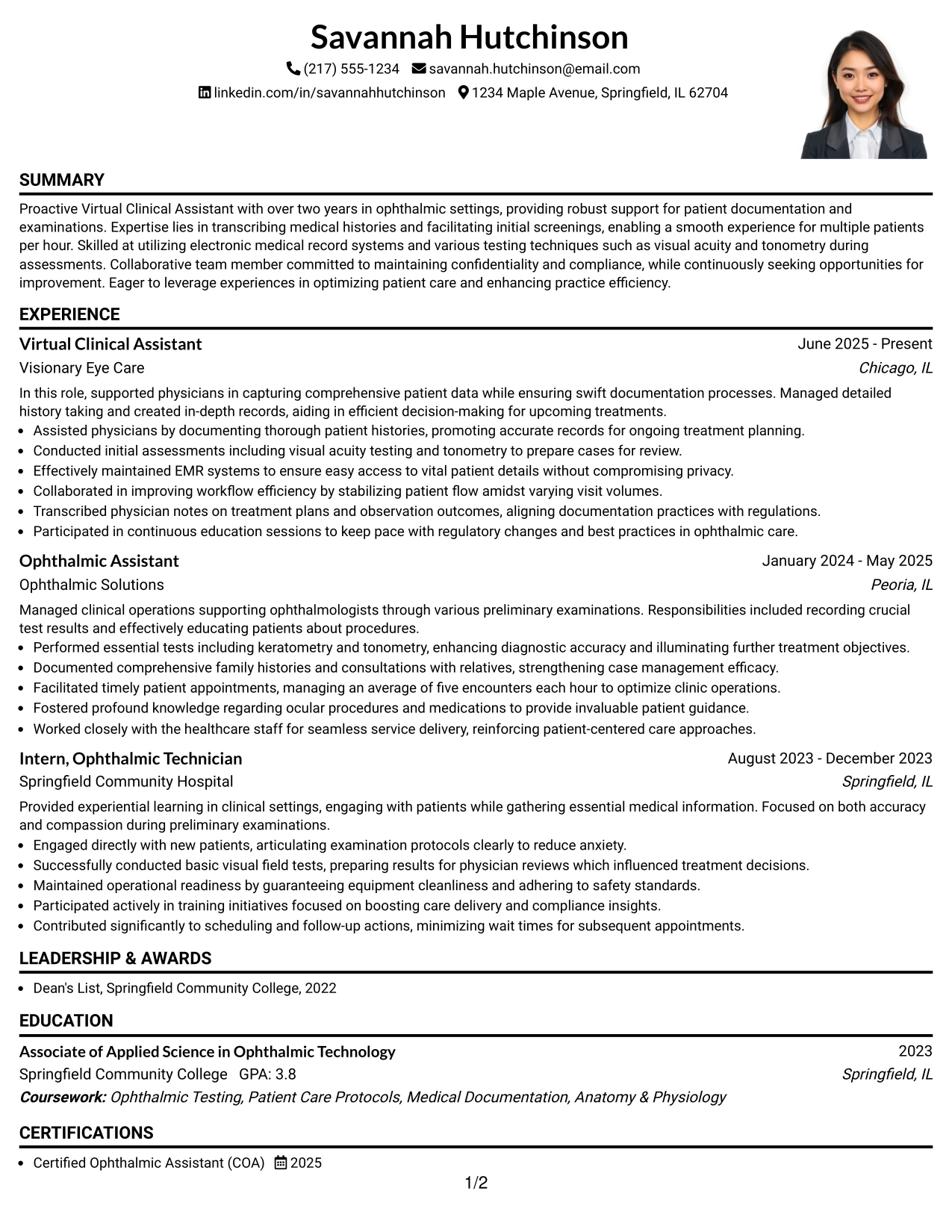 Savannah Hutchinson
(217) 555-1234 savannah.hutchinson@email.com
linkedin.com/in/savannahhutchinson 1234 Maple Avenue, Springfield, IL 62704

SUMMARY

Proactive Virtual Clinical Assistant with over two years in ophthalmic settings, providing robust support for patient documentation and examinations. Expertise lies in transcribing medical histories and facilitating initial screenings, enabling a smooth experience for multiple patients per hour. Skilled at utilizing electronic medical record systems and various testing techniques such as visual acuity and tonometry during assessments. Collaborative team member committed to maintaining confidentiality and compliance, while continuously seeking opportunities for improvement. Eager to leverage experiences in optimizing patient care and enhancing practice efficiency.

EXPERIENCE

Virtual Clinical Assistant
June 2025 - Present
Visionary Eye Care
Chicago, IL

In this role, supported physicians in capturing comprehensive patient data while ensuring swift documentation processes. Managed detailed history taking and created in-depth records, aiding in efficient decision-making for upcoming treatments.
• Assisted physicians by documenting thorough patient histories, promoting accurate records for ongoing treatment planning.
• Conducted initial assessments including visual acuity testing and tonometry to prepare cases for review.
• Effectively maintained EMR systems to ensure easy access to vital patient details without compromising privacy.
• Collaborated in improving workflow efficiency by stabilizing patient flow amidst varying visit volumes.
• Transcribed physician notes on treatment plans and observation outcomes, aligning documentation practices with regulations.
• Participated in continuous education sessions to keep pace with regulatory changes and best practices in ophthalmic care.

Ophthalmic Assistant
January 2024 - May 2025
Ophthalmic Solutions
Peoria, IL

Managed clinical operations supporting ophthalmologists through various preliminary examinations. Responsibilities included recording crucial test results and effectively educating patients about procedures.
• Performed essential tests including keratometry and tonometry, enhancing diagnostic accuracy and illuminating further treatment objectives.
• Documented comprehensive family histories and consultations with relatives, strengthening case management efficacy.
• Facilitated timely patient appointments, managing an average of five encounters each hour to optimize clinic operations.
• Fostered profound knowledge regarding ocular procedures and medications to provide invaluable patient guidance.
• Worked closely with the healthcare staff for seamless service delivery, reinforcing patient-centered care approaches.

Intern, Ophthalmic Technician
August 2023 - December 2023
Springfield Community Hospital
Springfield, IL

Provided experiential learning in clinical settings, engaging with patients while gathering essential medical information. Focused on both accuracy and compassion during preliminary examinations.
• Engaged directly with new patients, articulating examination protocols clearly to reduce anxiety.
• Successfully conducted basic visual field tests, preparing results for physician reviews which influenced treatment decisions.
• Maintained operational readiness by guaranteeing equipment cleanliness and adhering to safety standards.
• Participated actively in training initiatives focused on boosting care delivery and compliance insights.
• Contributed significantly to scheduling and follow-up actions, minimizing wait times for subsequent appointments.

LEADERSHIP & AWARDS

• Dean's List, Springfield Community College, 2022

EDUCATION

Associate of Applied Science in Ophthalmic Technology
2023
Springfield Community College GPA: 3.8
Springfield, IL
Coursework: Ophthalmic Testing, Patient Care Protocols, Medical Documentation, Anatomy & Physiology

CERTIFICATIONS

• Certified Ophthalmic Assistant (COA) 2025

1/2